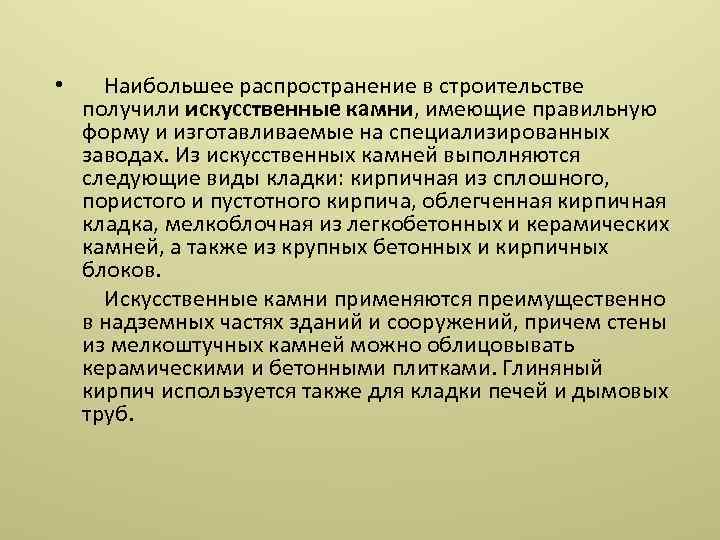 • Наибольшее распространение в строительстве получили искусственные камни, имеющие правильную форму и изготавливаемые на специализированных заводах. Из искусственных камней выполняются следующие виды кладки: кирпичная из сплошного, пористого и пустотного кирпича, облегченная кирпичная кладка, мелкоблочная из легкобетонных и керамических камней, а также из крупных бетонных и кирпичных блоков.

Искусственные камни применяются преимущественно в надземных частях зданий и сооружений, причем стены из мелкоштучных камней можно облицовывать керамическими и бетонными плитками. Глиняный кирпич используется также для кладки печей и дымовых труб.